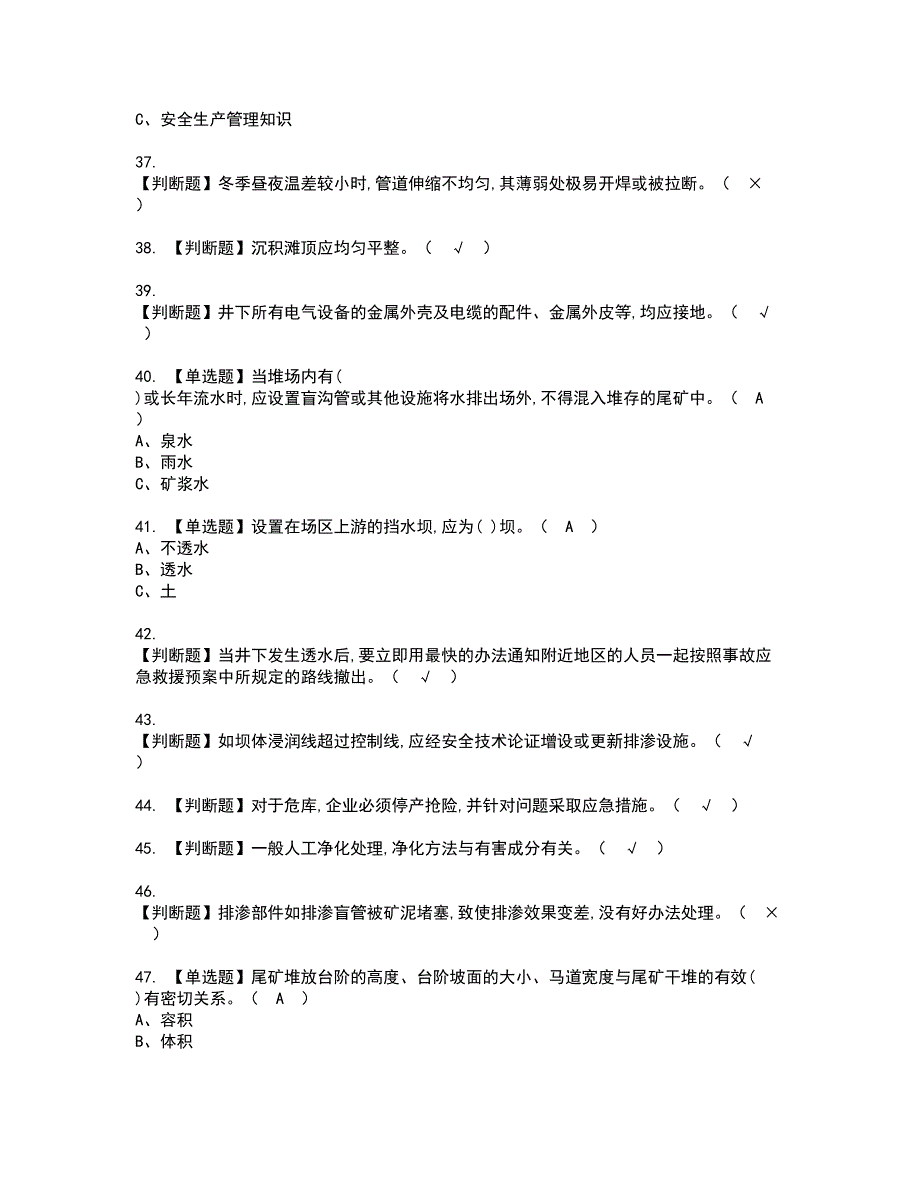 C、安全生产管理知识

37.
【判断题】冬季昼夜温差较小时,管道伸缩不均匀,其薄弱处极易开焊或被拉断。（ × ）

38. 【判断题】沉积滩顶应均匀平整。（ √ ）

39.
【判断题】井下所有电气设备的金属外壳及电缆的配件、金属外皮等,均应接地。（ √ ）

40. 【单选题】当堆场内有( )或长年流水时,应设置盲沟管或其他设施将水排出场外,不得混入堆存的尾矿中。（ A ）
A、泉水
B、雨水
C、矿浆水

41. 【单选题】设置在场区上游的挡水坝,应为( )坝。（ A ）
A、不透水
B、透水
C、土

42.
【判断题】当井下发生透水后,要立即用最快的办法通知附近地区的人员一起按照事故应急救援预案中所规定的路线撤出。（ √ ）

43.
【判断题】如坝体浸润线超过控制线,应经安全技术论证增设或更新排渗设施。（ √ ）

44. 【判断题】对于危库,企业必须停产抢险,并针对问题采取应急措施。（ √ ）

45. 【判断题】一般人工净化处理,净化方法与有害成分有关。（ √ ）

46.
【判断题】排渗部件如排渗盲管被矿泥堵塞,致使排渗效果变差,没有好办法处理。（ × ）

47. 【单选题】尾矿堆放台阶的高度、台阶坡面的大小、马道宽度与尾矿干堆的有效( )有密切关系。（ A ）
A、容积
B、体积